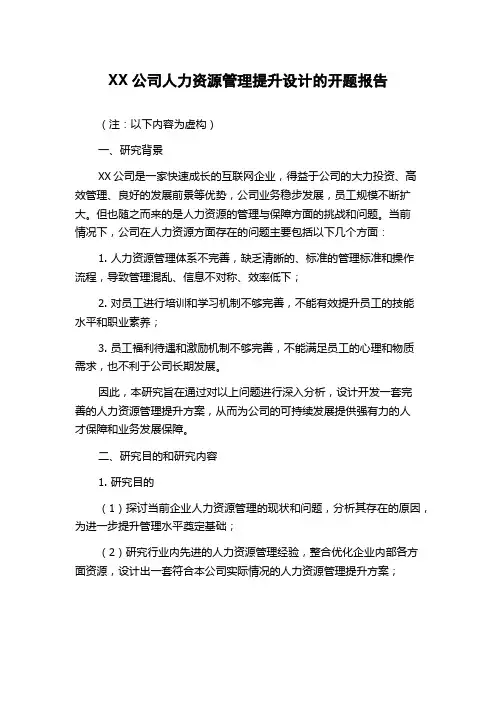 XX 公司人力资源管理提升设计的开题报告

（注：以下内容为虚构）

一、研究背景

XX 公司是一家快速成长的互联网企业，得益于公司的大力投资、高效管理、良好的发展前景等优势，公司业务稳步发展，员工规模不断扩大。但也随之而来的是人力资源的管理与保障方面的挑战和问题。当前情况下，公司在人力资源方面存在的问题主要包括以下几个方面：

1. 人力资源管理体系不完善，缺乏清晰的、标准的管理标准和操作流程，导致管理混乱、信息不对称、效率低下；

2. 对员工进行培训和学习机制不够完善，不能有效提升员工的技能水平和职业素养；

3. 员工福利待遇和激励机制不够完善，不能满足员工的心理和物质需求，也不利于公司长期发展。

因此，本研究旨在通过对以上问题进行深入分析，设计开发一套完善的人力资源管理提升方案，从而为公司的可持续发展提供强有力的人才保障和业务发展保障。

二、研究目的和研究内容

1. 研究目的

（1）探讨当前企业人力资源管理的现状和问题，分析其存在的原因，为进一步提升管理水平奠定基础；

（2）研究行业内先进的人力资源管理经验，整合优化企业内部各方面资源，设计出一套符合本公司实际情况的人力资源管理提升方案；